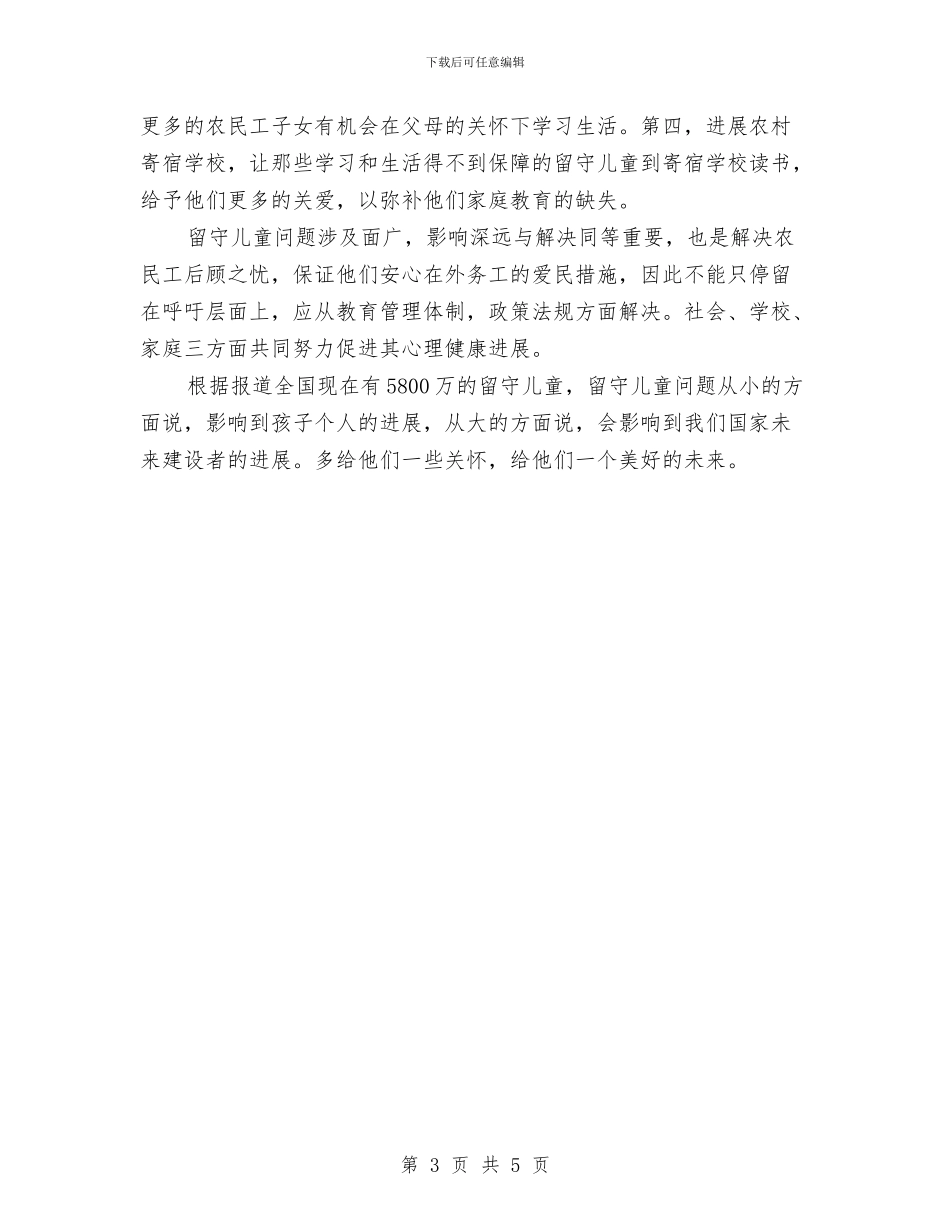 下载后可任意编辑

更多的农民工子女有机会在父母的关怀下学习生活。第四，进展农村寄宿学校，让那些学习和生活得不到保障的留守儿童到寄宿学校读书，给予他们更多的关爱，以弥补他们家庭教育的缺失。

留守儿童问题涉及面广，影响深远与解决同等重要，也是解决农民工后顾之忧，保证他们安心在外务工的爱民措施，因此不能只停留在呼吁层面上，应从教育管理体制，政策法规方面解决。社会、学校、家庭三方面共同努力促进其心理健康进展。

根据报道全国现在有5800万的留守儿童，留守儿童问题从小的方面说，影响到孩子个人的进展，从大的方面说，会影响到我们国家未来建设者的进展。多给他们一些关怀，给他们一个美好的未来。

第 3 页 共 5 页